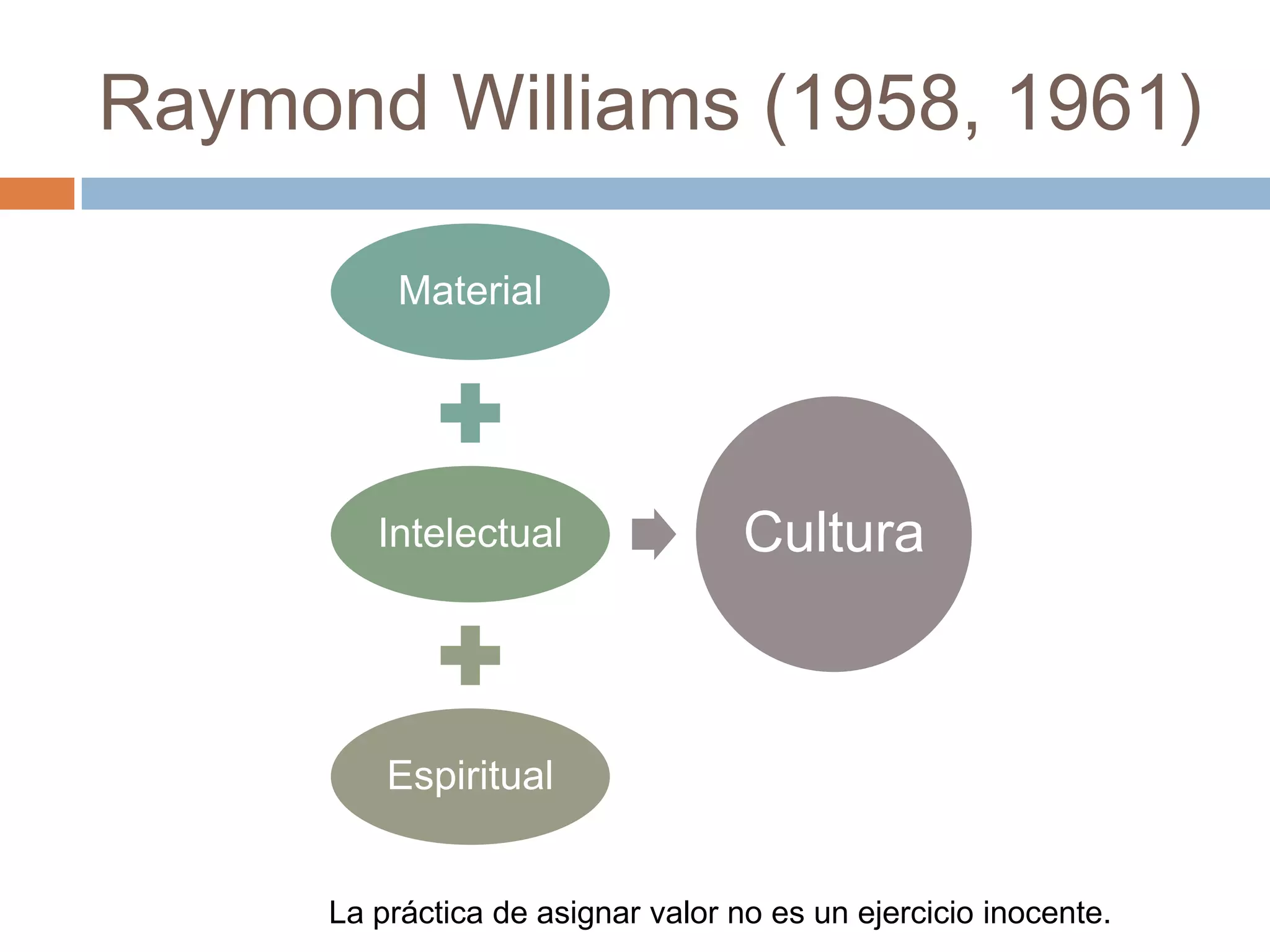 Raymond Williams (1958, 1961)

Material

Intelectual

Espiritual

Cultura

La práctica de asignar valor no es un ejercicio inocente.